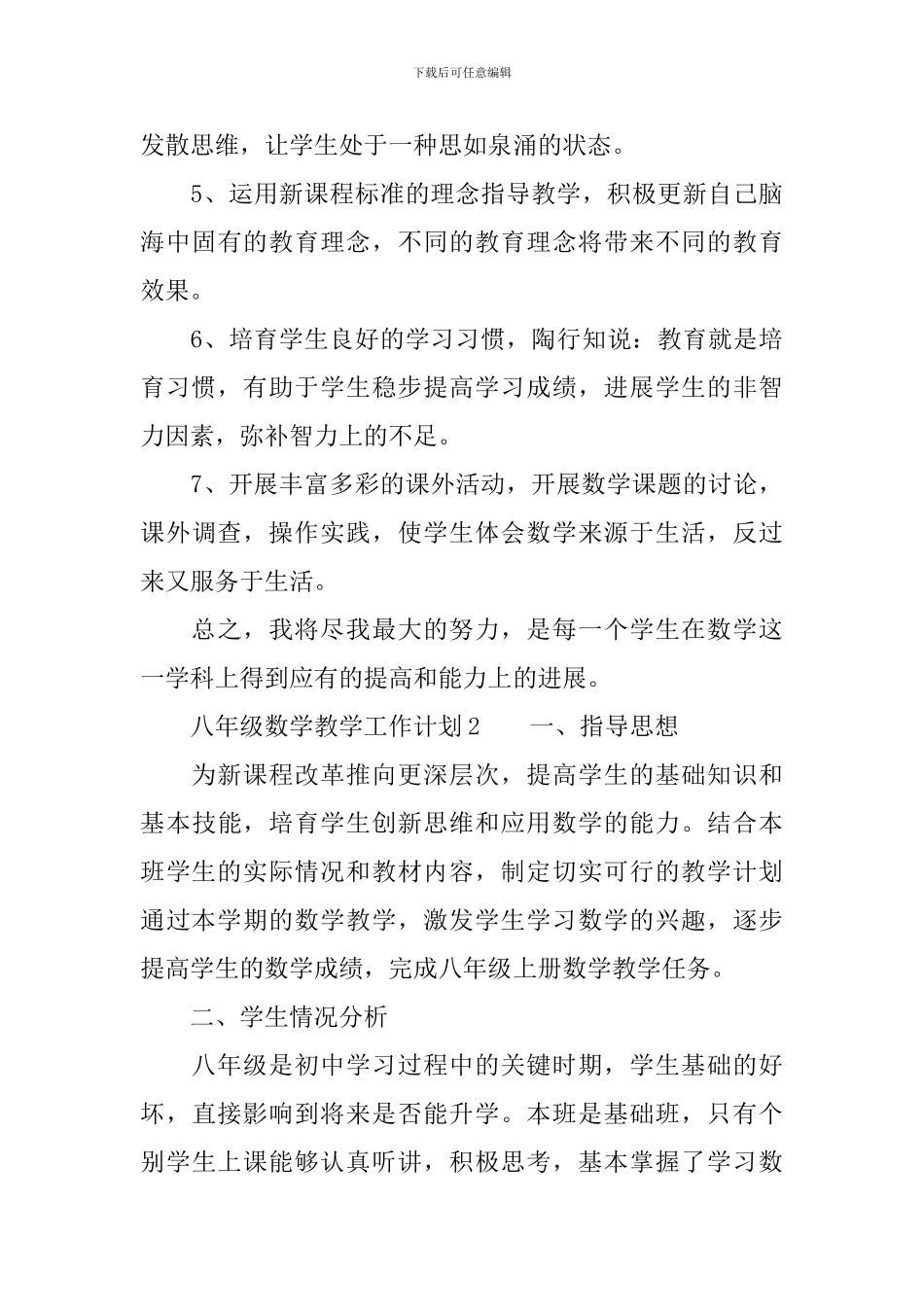 下载后可任意编辑

发散思维，让学生处于一种思如泉涌的状态。

5、运用新课程标准的理念指导教学，积极更新自己脑海中固有的教育理念，不同的教育理念将带来不同的教育效果。

6、培育学生良好的学习习惯，陶行知说：教育就是培育习惯，有助于学生稳步提高学习成绩，进展学生的非智力因素，弥补智力上的不足。

7、开展丰富多彩的课外活动，开展数学课题的讨论，课外调查，操作实践，使学生体会数学来源于生活，反过来又服务于生活。

总之，我将尽我最大的努力，是每一个学生在数学这一学科上得到应有的提高和能力上的进展。

八年级数学教学工作计划2　　一、指导思想

为新课程改革推向更深层次，提高学生的基础知识和基本技能，培育学生创新思维和应用数学的能力。结合本班学生的实际情况和教材内容，制定切实可行的教学计划通过本学期的数学教学，激发学生学习数学的兴趣，逐步提高学生的数学成绩，完成八年级上册数学教学任务。

二、学生情况分析

八年级是初中学习过程中的关键时期，学生基础的好坏，直接影响到将来是否能升学。本班是基础班，只有个别学生上课能够认真听讲，积极思考，基本掌握了学习数